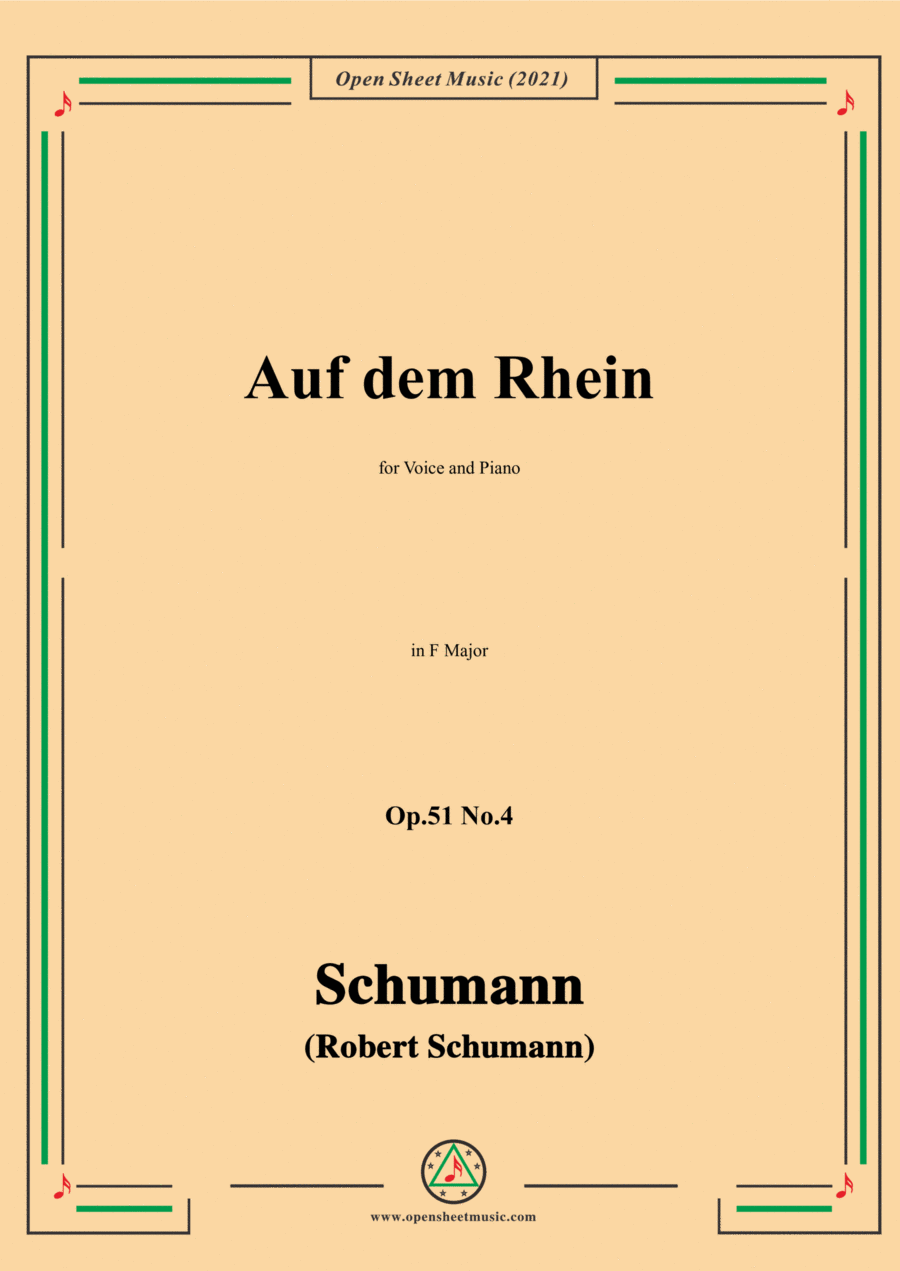 Open Sheet Music (2021)

Auf dem Rhein

for Voice and Piano

in F Major

Op.51 No.4

Schumann

(Robert Schumann)

www.opensheetmusic.com